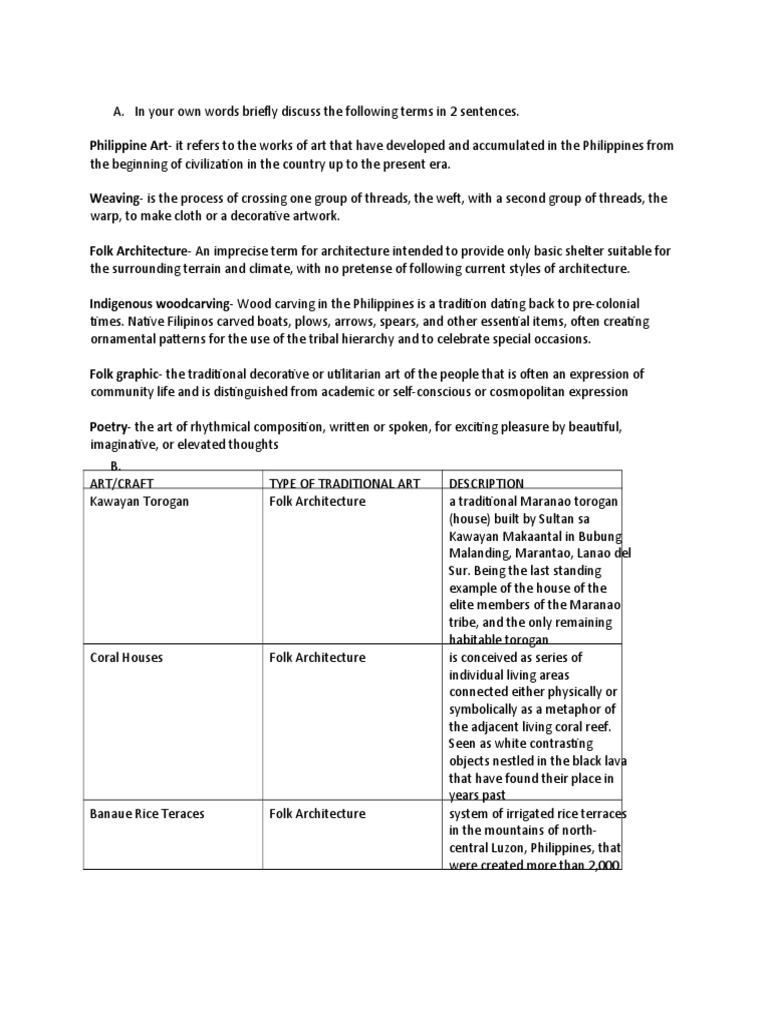 A. In your own words briefly discuss the following terms in 2 sentences.

Philippine Art- it refers to the works of art that have developed and accumulated in the Philippines from the beginning of civilization in the country up to the present era.

Weaving- is the process of crossing one group of threads, the weft, with a second group of threads, the warp, to make cloth or a decorative artwork.

Folk Architecture- An imprecise term for architecture intended to provide only basic shelter suitable for the surrounding terrain and climate, with no pretense of following current styles of architecture.

Indigenous woodcarving- Wood carving in the Philippines is a tradition dating back to pre-colonial times. Native Filipinos carved boats, plows, arrows, spears, and other essential items, often creating ornamental patterns for the use of the tribal hierarchy and to celebrate special occasions.

Folk graphic- the traditional decorative or utilitarian art of the people that is often an expression of community life and is distinguished from academic or self-conscious or cosmopolitan expression

Poetry- the art of rhythmical composition, written or spoken, for exciting pleasure by beautiful, imaginative, or elevated thoughts

B.

| ART/CRAFT | TYPE OF TRADITIONAL ART | DESCRIPTION |
|---|---|---|
| Kawayan Torogan | Folk Architecture | a traditional Maranao torogan (house) built by Sultan sa Kawayan Makaantal in Bubung Malanding, Marantao, Lanao del Sur. Being the last standing example of the house of the elite members of the Maranao tribe, and the only remaining habitable torogan |
| Coral Houses | Folk Architecture | is conceived as series of individual living areas connected either physically or symbolically as a metaphor of the adjacent living coral reef. Seen as white contrasting objects nestled in the black lava that have found their place in years past |
| Banaue Rice Teraces | Folk Architecture | system of irrigated rice terraces in the mountains of north-central Luzon, Philippines, that were created more than 2,000 |